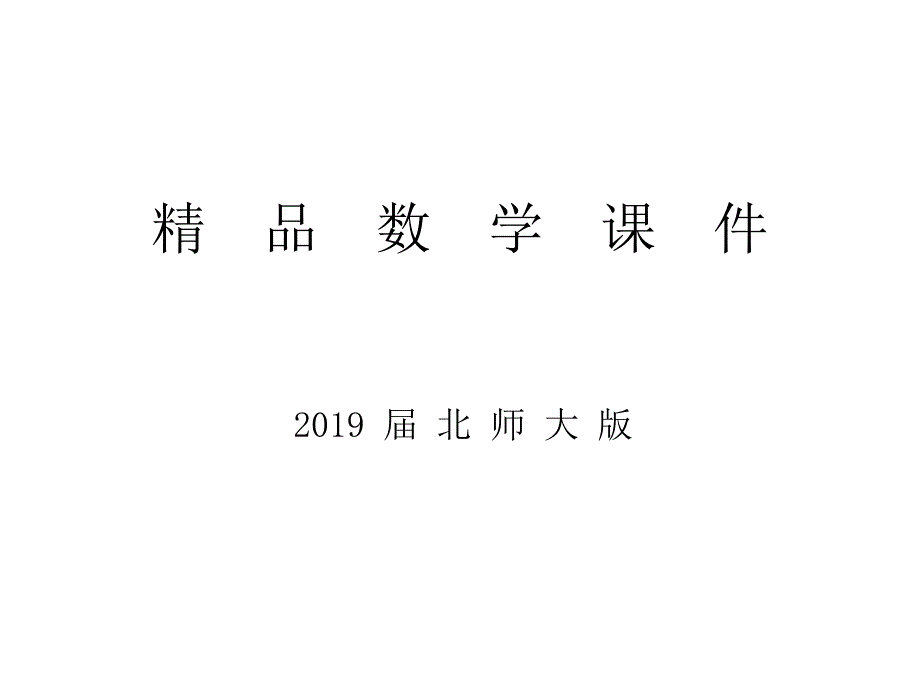 精 品 数 学 课 件

2019 届 北 师 大 版